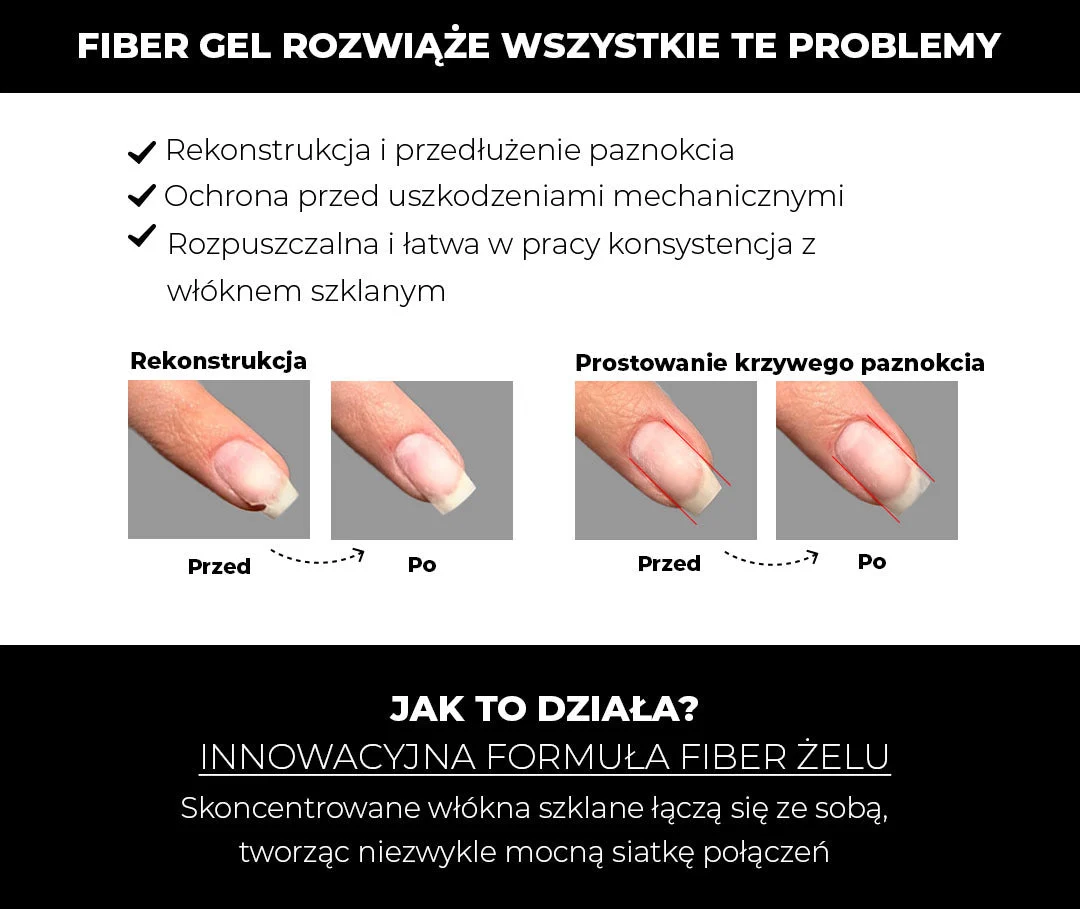 FIBER GEL ROZWIĄŻE WSZYSTKIE TE PROBLEMY

✔ Rekonstrukcja i przedłużenie paznokcia
✔ Ochrona przed uszkodzeniami mechanicznymi
✔ Rozpuszczalna i łatwa w pracy konsystencja z włóknem szklanym

Rekonstrukcja

Przed

Po

Prostowanie krzywego paznokcia

Przed

Po

JAK TO DZIAŁA?
INNOWACYJNA FORMUŁA FIBER ŻELU
Skoncentrowane włókna szklane łączą się ze sobą, tworząc niezwykle mocną siatkę połączeń